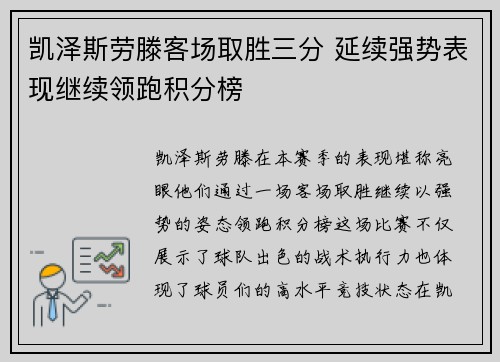 凯泽斯劳滕客场取胜三分 延续强势表现继续领跑积分榜

凯泽斯劳滕在本赛季的表现堪称亮眼他们通过一场客场取胜继续以强势的姿态领跑积分榜这场比赛不仅展示了球队出色的战术执行力也体现了球员们的高水平竞技状态在凯